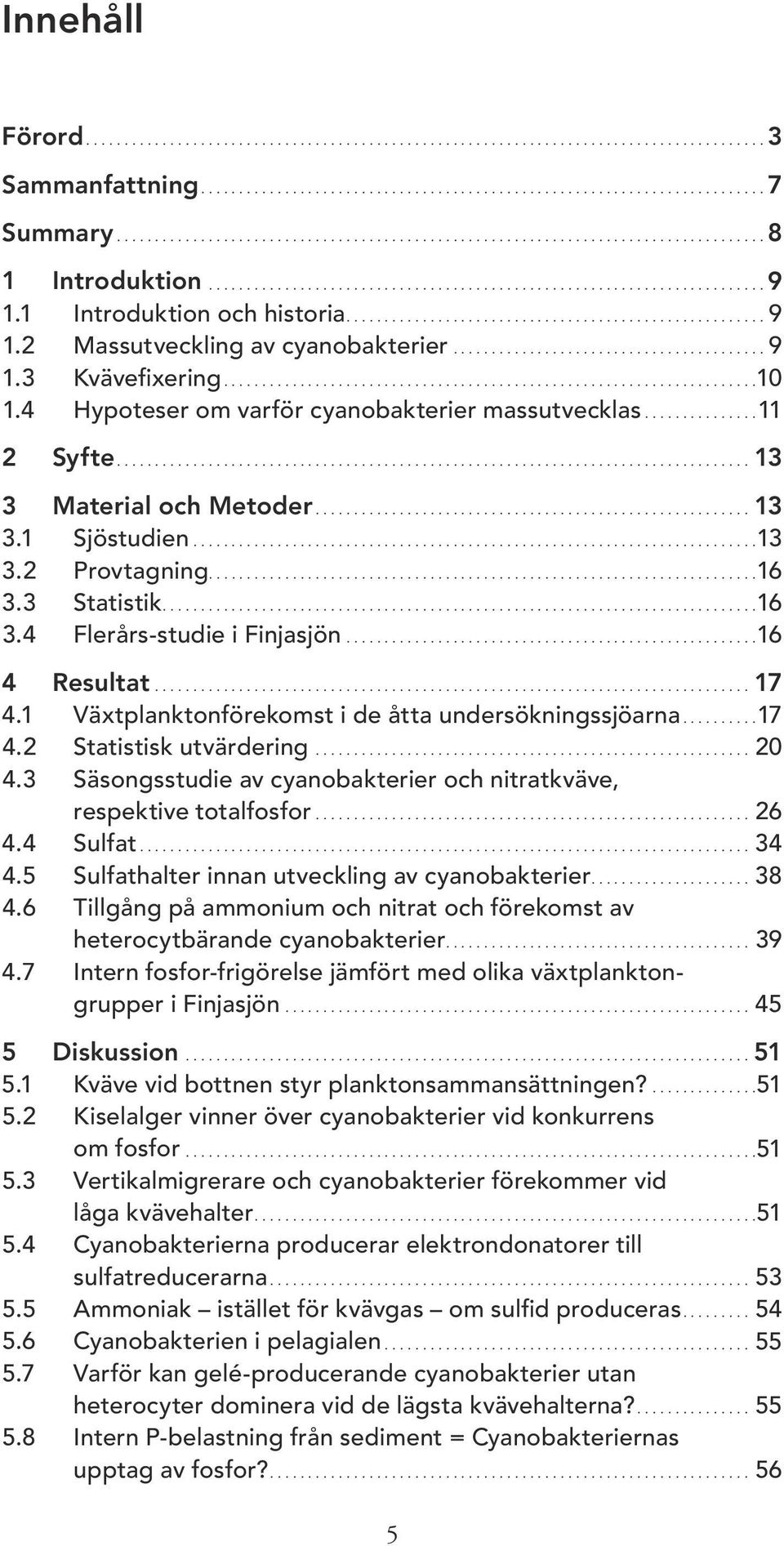 Innehåll

Förord 3

Sammanfattning 7

Summary 8

1 Introduktion 9
1.1 Introduktion och historia 9
1.2 Massutveckling av cyanobakterier 9
1.3 Kvävefixering 10
1.4 Hypoteser om varför cyanobakterier massutvecklas 11

2 Syfte 13

3 Material och Metoder 13
3.1 Sjöstudien 13
3.2 Provtagning 16
3.3 Statistik 16
3.4 Flerårs-studie i Finjasjön 16

4 Resultat 17
4.1 Växtplanktonförekomst i de åtta undersökningssjöarna 17
4.2 Statistisk utvärdering 20
4.3 Säsongsstudie av cyanobakterier och nitratkväve, respektive totalfosfor 26
4.4 Sulfat 34
4.5 Sulfathalter innan utveckling av cyanobakterier 38
4.6 Tillgång på ammonium och nitrat och förekomst av heterocytbärande cyanobakterier 39
4.7 Intern fosfor-frigörelse jämfört med olika växtplanktongrupper i Finjasjön 45

5 Diskussion 51
5.1 Kväve vid bottnen styr planktonsammansättningen? 51
5.2 Kiselalger vinner över cyanobakterier vid konkurrens om fosfor 51
5.3 Vertikalmigrerare och cyanobakterier förekommer vid låga kvävehalter 51
5.4 Cyanobakterierna producerar elektrondonatorer till sulfatreducerarna 53
5.5 Ammoniak – istället för kvävgas – om sulfid produceras 54
5.6 Cyanobakterien i pelagialen 55
5.7 Varför kan gelé-producerande cyanobakterier utan heterocyter dominera vid de lägsta kvävehalterna? 55
5.8 Intern P-belastning från sediment = Cyanobakteriernas upptag av fosfor? 56

5